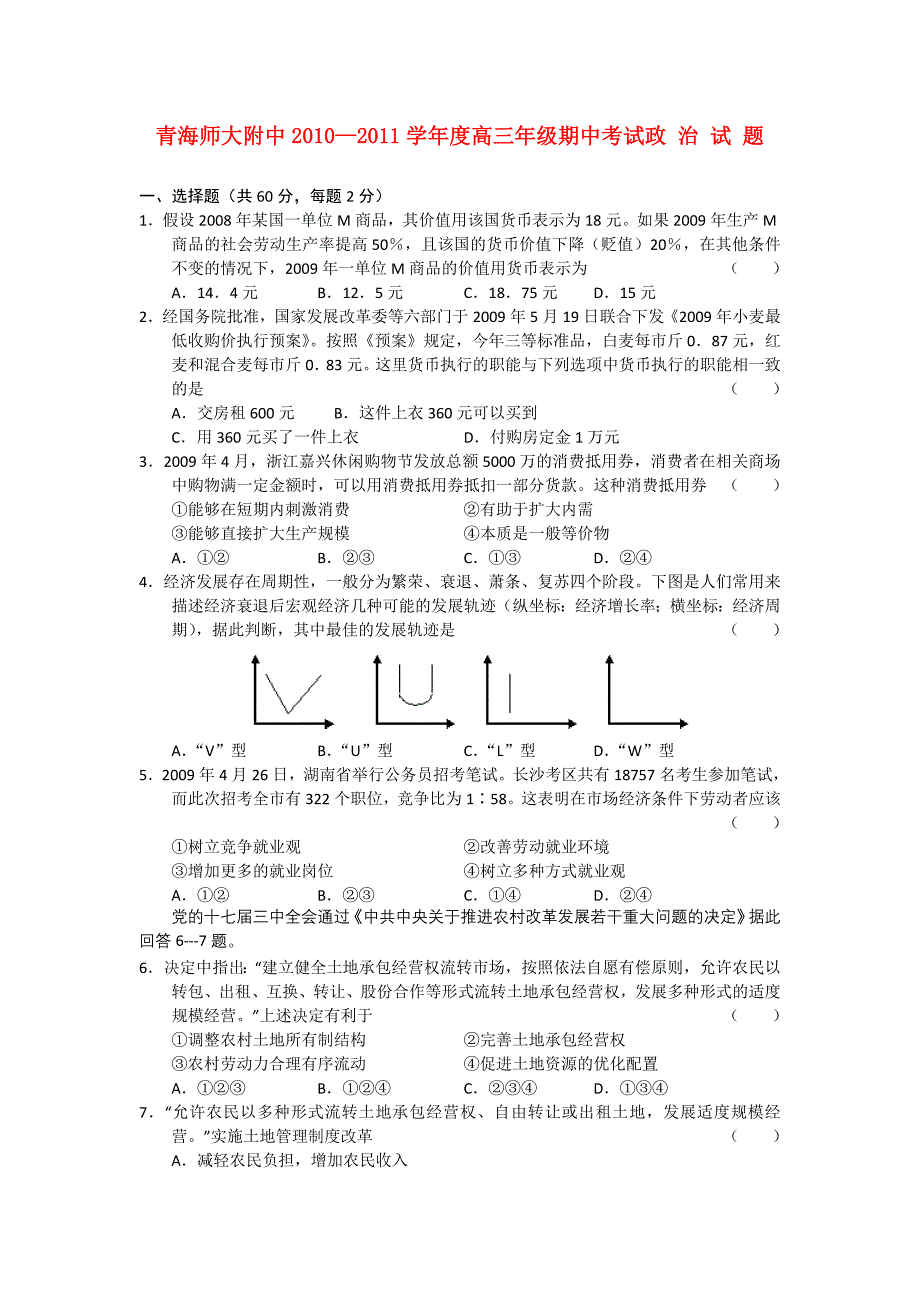 青海师大附中 2010—2011 学年度高三年级期中考试政 治 试 题

一、选择题（共 60 分，每题 2 分）

1．假设 2008 年某国一单位 M 商品，其价值用该国货币表示为 18 元。如果 2009 年生产 M 商品的社会劳动生产率提高 50%，且该国的货币价值下降（贬值）20%，在其他条件不变的情况下，2009 年一单位 M 商品的价值用货币表示为　　（　　）

A．14．4 元　　B．12．5 元　　C．18．75 元　　D．15 元

2．经国务院批准，国家发展改革委等六部门于 2009 年 5 月 19 日联合下发《2009 年小麦最低收购价执行预案》。按照《预案》规定，今年三等标准品，白麦每市斤 0．87 元，红麦和混合麦每市斤 0．83 元。这里货币执行的职能与下列选项中货币执行的职能相一致的是　　（　　）

A．交房租 600 元　　B．这件上衣 360 元可以买到

C．用 360 元买了一件上衣　　D．付购房定金 1 万元

3．2009 年 4 月，浙江嘉兴休闲购物节发放总额 5000 万的消费抵用券，消费者在相关商场中购物满一定金额时，可以用消费抵用券抵扣一部分货款。这种消费抵用券　　（　　）

①能够在短期内刺激消费　　②有助于扩大内需

③能够直接扩大生产规模　　④本质是一般等价物

A．①②　　B．②③　　C．①③　　D．②④

4．经济发展存在周期性，一般分为繁荣、衰退、萧条、复苏四个阶段。下图是人们常用来描述经济衰退后宏观经济几种可能的发展轨迹（纵坐标：经济增长率；横坐标：经济周期），据此判断，其中最佳的发展轨迹是　　（　　）

A．“V”型　　B．“U”型　　C．“L”型　　D．“W”型

5．2009 年 4 月 26 日，湖南省举行公务员招考笔试。长沙考区共有 18757 名考生参加笔试，而此次招考全市有 322 个职位，竞争比为 1∶58。这表明在市场经济条件下劳动者应该　　（　　）

①树立竞争就业观　　②改善劳动就业环境

③增加更多的就业岗位　　④树立多种方式就业观

A．①②　　B．②③　　C．①④　　D．②④

党的十七届三中全会通过《中共中央关于推进农村改革发展若干重大问题的决定》据此回答 6---7 题。

6．决定中指出：“建立健全土地承包经营权流转市场，按照依法自愿有偿原则，允许农民以转包、出租、互换、转让、股份合作等形式流转土地承包经营权，发展多种形式的适度规模经营。”上述决定有利于　　（　　）

①调整农村土地所有制结构　　②完善土地承包经营权

③农村劳动力合理有序流动　　④促进土地资源的优化配置

A．①②③　　B．①②④　　C．②③④　　D．①③④

7．“允许农民以多种形式流转土地承包经营权、自由转让或出租土地，发展适度规模经营。”实施土地管理制度改革　　（　　）

A．减轻农民负担，增加农民收入